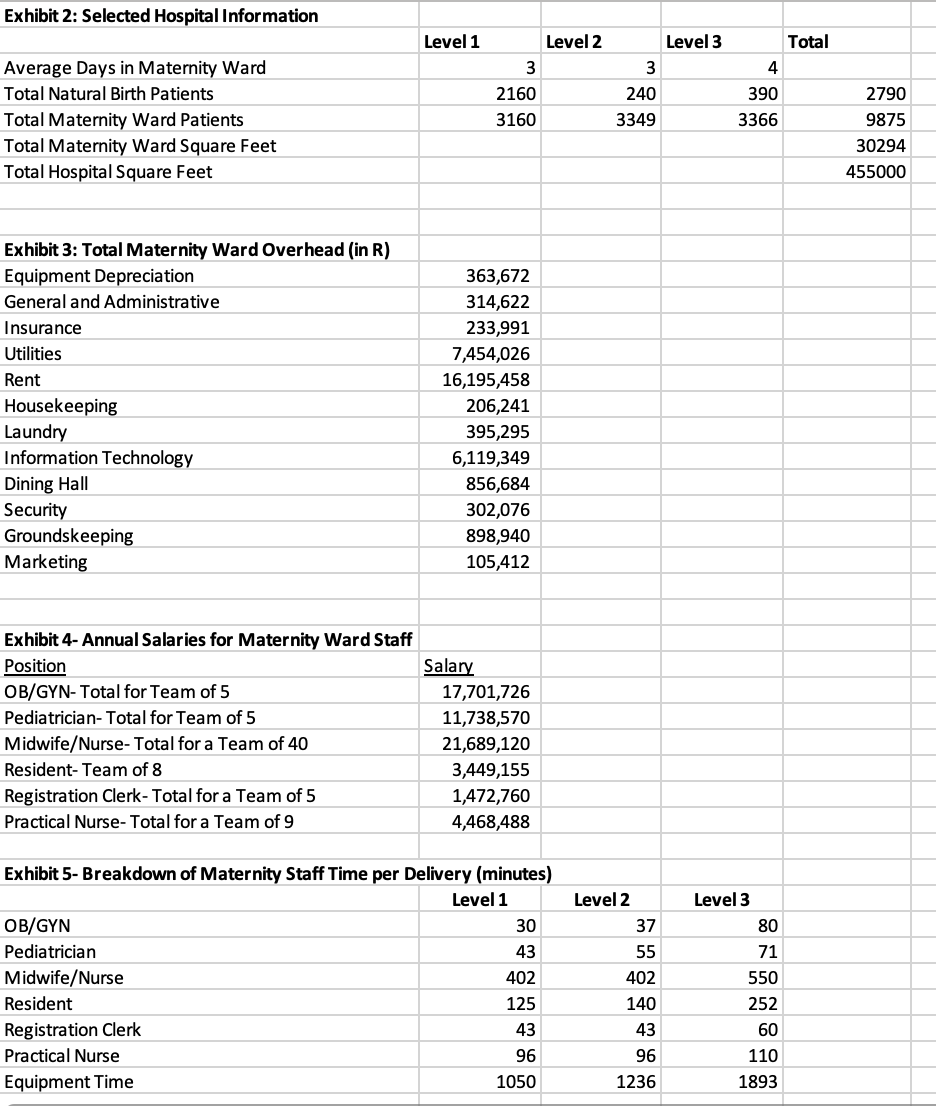 Exhibit 2: Selected Hospital Information

| | Level 1 | Level 2 | Level 3 | Total |
|---|---|---|---|---|
| Average Days in Maternity Ward | 3 | 3 | 4 | |
| Total Natural Birth Patients | 2160 | 240 | 390 | 2790 |
| Total Maternity Ward Patients | 3160 | 3349 | 3366 | 9875 |
| Total Maternity Ward Square Feet | | | | 30294 |
| Total Hospital Square Feet | | | | 455000 |

Exhibit 3: Total Maternity Ward Overhead (in R)

| | |
|---|---|
| Equipment Depreciation | 363,672 |
| General and Administrative | 314,622 |
| Insurance | 233,991 |
| Utilities | 7,454,026 |
| Rent | 16,195,458 |
| Housekeeping | 206,241 |
| Laundry | 395,295 |
| Information Technology | 6,119,349 |
| Dining Hall | 856,684 |
| Security | 302,076 |
| Groundskeeping | 898,940 |
| Marketing | 105,412 |

Exhibit 4- Annual Salaries for Maternity Ward Staff

| Position | Salary |
|---|---|
| OB/GYN- Total for Team of 5 | 17,701,726 |
| Pediatrician- Total for Team of 5 | 11,738,570 |
| Midwife/Nurse- Total for a Team of 40 | 21,689,120 |
| Resident- Team of 8 | 3,449,155 |
| Registration Clerk- Total for a Team of 5 | 1,472,760 |
| Practical Nurse- Total for a Team of 9 | 4,468,488 |

Exhibit 5- Breakdown of Maternity Staff Time per Delivery (minutes)

| | Level 1 | Level 2 | Level 3 |
|---|---|---|---|
| OB/GYN | 30 | 37 | 80 |
| Pediatrician | 43 | 55 | 71 |
| Midwife/Nurse | 402 | 402 | 550 |
| Resident | 125 | 140 | 252 |
| Registration Clerk | 43 | 43 | 60 |
| Practical Nurse | 96 | 96 | 110 |
| Equipment Time | 1050 | 1236 | 1893 |